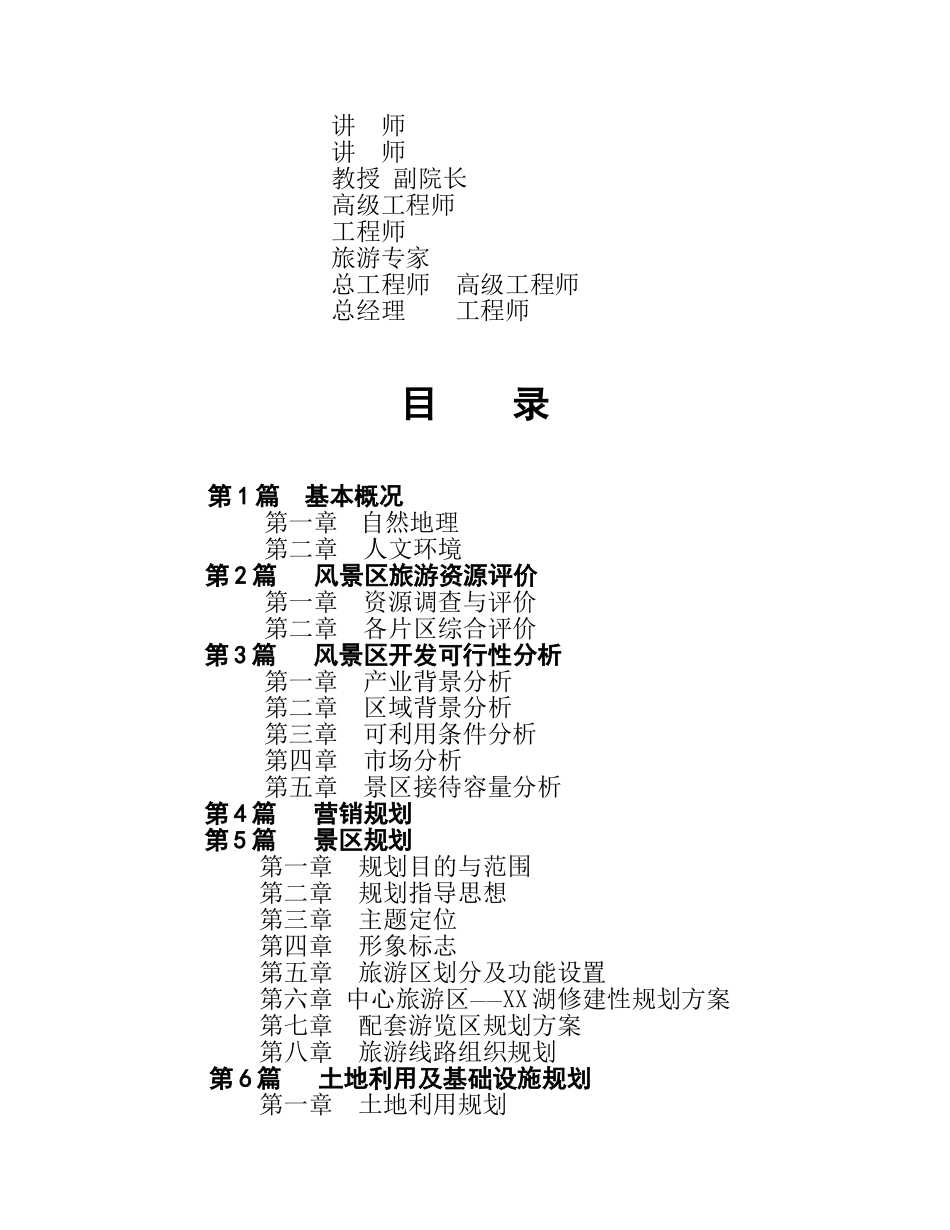 讲 师
讲 师
教授 副院长
高级工程师
工程师
旅游专家
总工程师 高级工程师
总经理 工程师

目 录

第 1 篇 基本概况
第一章 自然地理
第二章 人文环境
第 2 篇 风景区旅游资源评价
第一章 资源调查与评价
第二章 各片区综合评价
第 3 篇 风景区开发可行性分析
第一章 产业背景分析
第二章 区域背景分析
第三章 可利用条件分析
第四章 市场分析
第五章 景区接待容量分析
第 4 篇 营销规划
第 5 篇 景区规划
第一章 规划目的与范围
第二章 规划指导思想
第三章 主题定位
第四章 形象标志
第五章 旅游区划分及功能设置
第六章 中心旅游区——XX 湖修建性规划方案
第七章 配套游览区规划方案
第八章 旅游线路组织规划
第 6 篇 土地利用及基础设施规划
第一章 土地利用规划